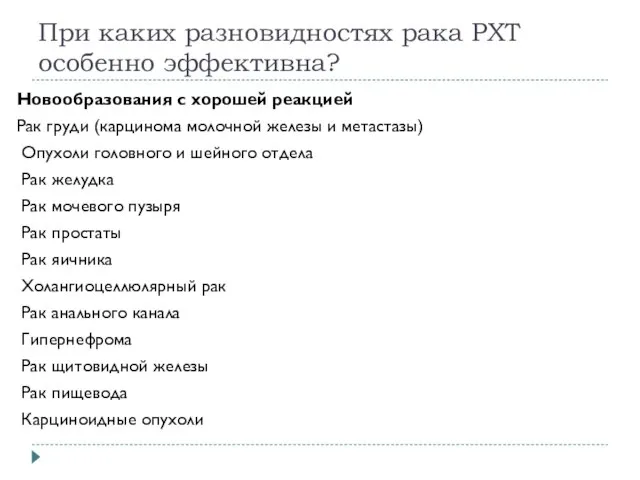 При каких разновидностях рака РХТ особенно эффективна?

Новообразования с хорошей реакцией

Рак груди (карцинома молочной железы и метастазы)

Опухоли головного и шейного отдела

Рак желудка

Рак мочевого пузыря

Рак простаты

Рак яичника

Холангиоцеллюлярный рак

Рак анального канала

Гипернефрома

Рак щитовидной железы

Рак пищевода

Карциноидные опухоли